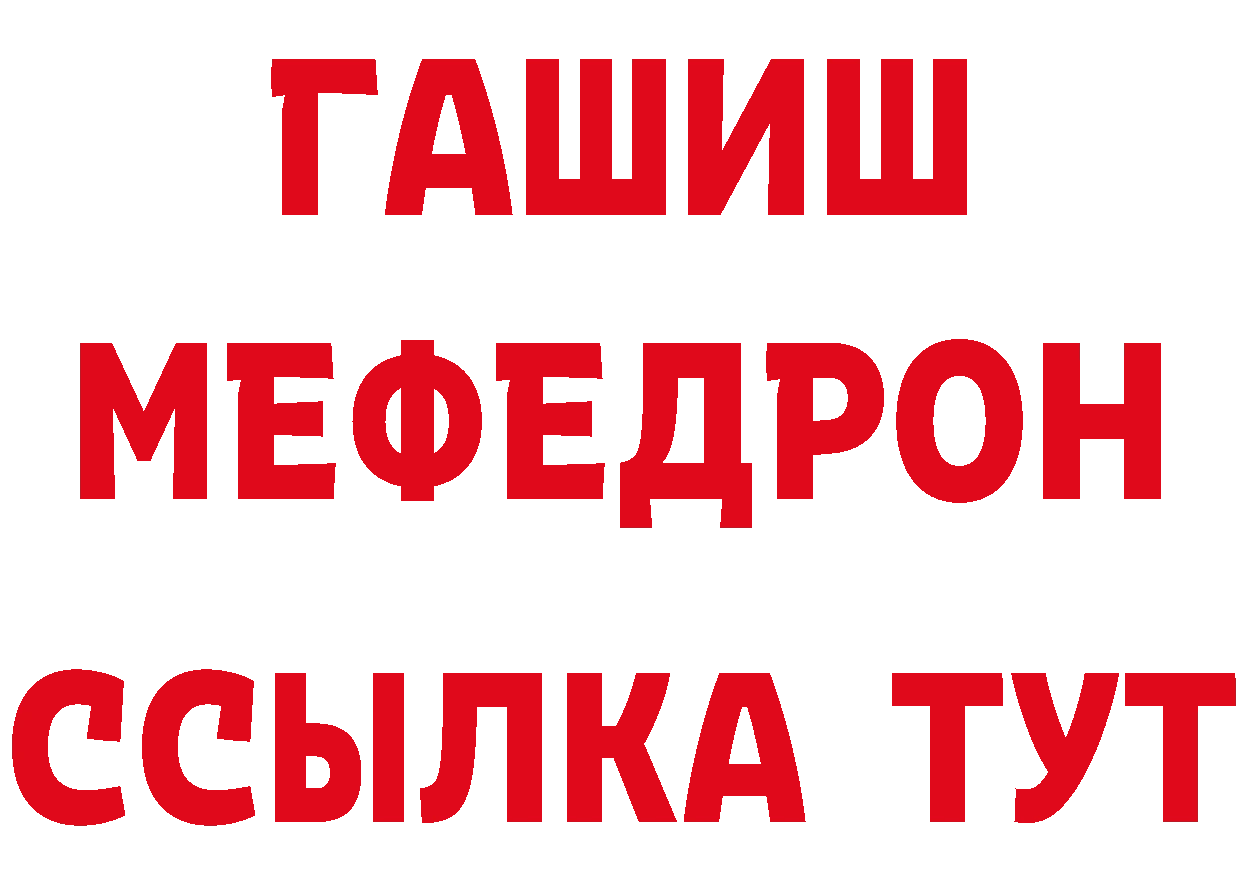 ГАШИШ
МЕФЕДРОН
ССЫЛКА ТУТ